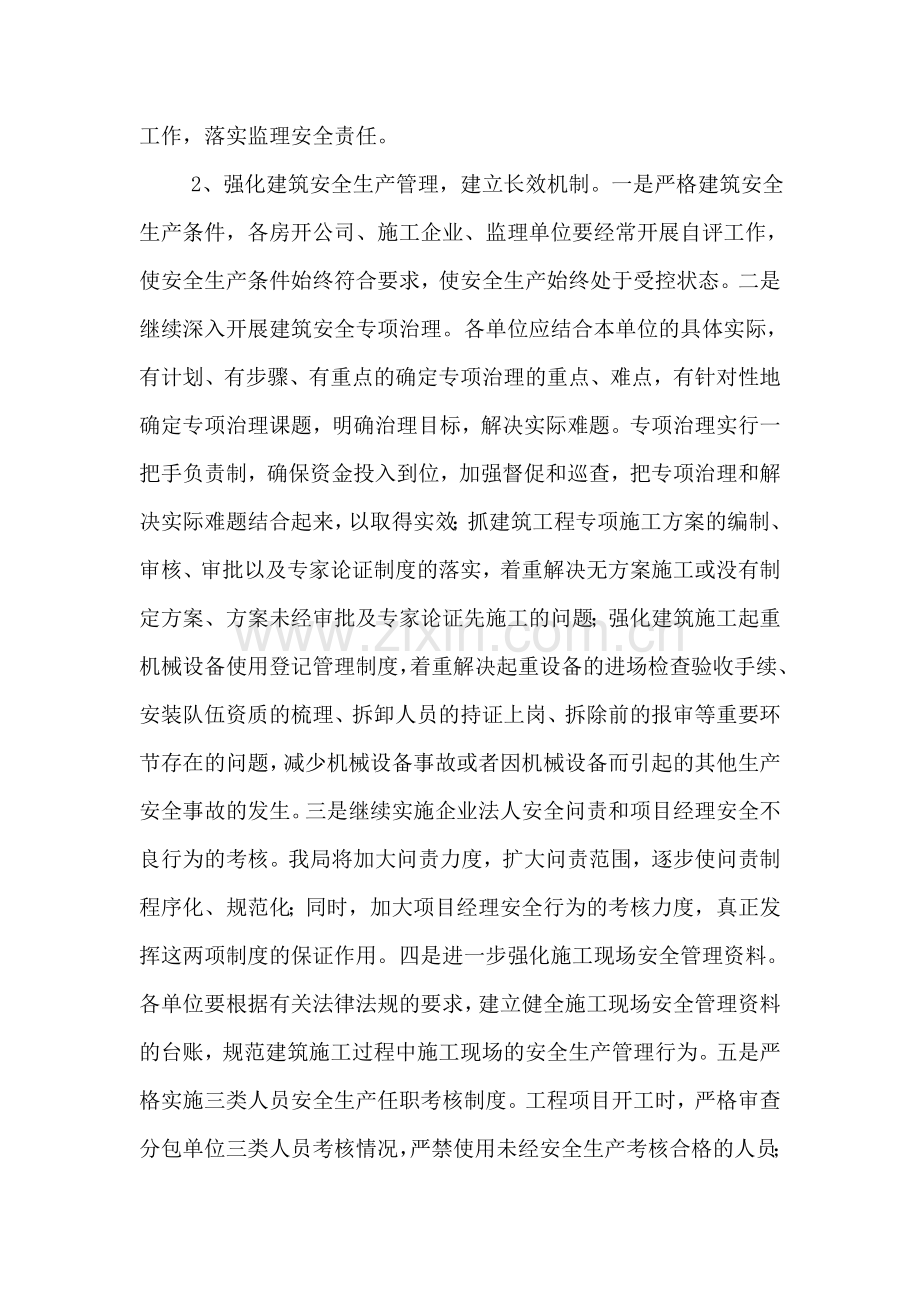 工作，落实监理安全责任。

2、强化建筑安全生产管理，建立长效机制。一是严格建筑安全生产条件，各房开公司、施工企业、监理单位要经常开展自评工作，使安全生产条件始终符合要求，使安全生产始终处于受控状态。二是继续深入开展建筑安全专项治理。各单位应结合本单位的具体实际，有计划、有步骤、有重点的确定专项治理的重点、难点，有针对性地确定专项治理课题，明确治理目标，解决实际难题。专项治理实行一把手负责制，确保资金投入到位，加强督促和巡查，把专项治理和解决实际难题结合起来，以取得实效;抓建筑工程专项施工方案的编制、审核、审批以及专家论证制度的落实，着重解决无方案施工或没有制定方案、方案未经审批及专家论证先施工的问题;强化建筑施工起重机械设备使用登记管理制度，着重解决起重设备的进场检查验收手续、安装队伍资质的梳理、拆卸人员的持证上岗、拆除前的报审等重要环节存在的问题，减少机械设备事故或者因机械设备而引起的其他生产安全事故的发生。三是继续实施企业法人安全问责和项目经理安全不良行为的考核。我局将加大问责力度，扩大问责范围，逐步使问责制程序化、规范化;同时，加大项目经理安全行为的考核力度，真正发挥这两项制度的保证作用。四是进一步强化施工现场安全管理资料。各单位要根据有关法律法规的要求，建立健全施工现场安全管理资料的台账，规范建筑施工过程中施工现场的安全生产管理行为。五是严格实施三类人员安全生产任职考核制度。工程项目开工时，严格审查分包单位三类人员考核情况，严禁使用未经安全生产考核合格的人员;

www.zixin.com.cn